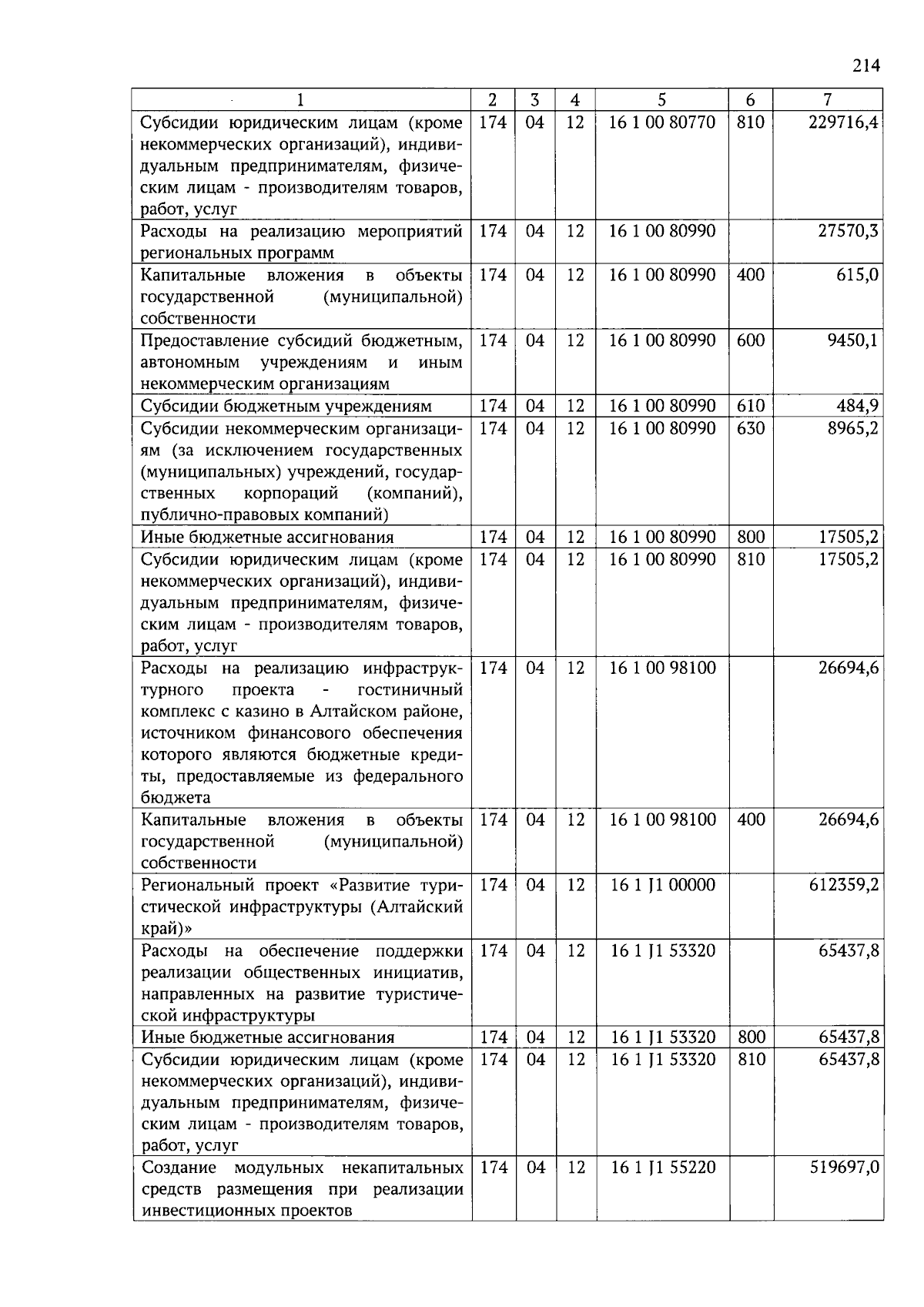 214

| 1 | 2 | 3 | 4 | 5 | 6 | 7 |
|---|---|---|---|---|---|---|
| Субсидии юридическим лицам (кроме некоммерческих организаций), индивидуальным предпринимателям, физическим лицам - производителям товаров, работ, услуг | 174 | 04 | 12 | 16 1 00 80770 | 810 | 229716,4 |
| Расходы на реализацию мероприятий региональных программ | 174 | 04 | 12 | 16 1 00 80990 | | 27570,3 |
| Капитальные вложения в объекты государственной (муниципальной) собственности | 174 | 04 | 12 | 16 1 00 80990 | 400 | 615,0 |
| Предоставление субсидий бюджетным, автономным учреждениям и иным некоммерческим организациям | 174 | 04 | 12 | 16 1 00 80990 | 600 | 9450,1 |
| Субсидии бюджетным учреждениям | 174 | 04 | 12 | 16 1 00 80990 | 610 | 484,9 |
| Субсидии некоммерческим организациям (за исключением государственных (муниципальных) учреждений, государственных корпораций (компаний), публично-правовых компаний) | 174 | 04 | 12 | 16 1 00 80990 | 630 | 8965,2 |
| Иные бюджетные ассигнования | 174 | 04 | 12 | 16 1 00 80990 | 800 | 17505,2 |
| Субсидии юридическим лицам (кроме некоммерческих организаций), индивидуальным предпринимателям, физическим лицам - производителям товаров, работ, услуг | 174 | 04 | 12 | 16 1 00 80990 | 810 | 17505,2 |
| Расходы на реализацию инфраструктурного проекта - гостиничный комплекс с казино в Алтайском районе, источником финансового обеспечения которого являются бюджетные кредиты, предоставляемые из федерального бюджета | 174 | 04 | 12 | 16 1 00 98100 | | 26694,6 |
| Капитальные вложения в объекты государственной (муниципальной) собственности | 174 | 04 | 12 | 16 1 00 98100 | 400 | 26694,6 |
| Региональный проект «Развитие туристической инфраструктуры (Алтайский край)» | 174 | 04 | 12 | 16 1 J1 00000 | | 612359,2 |
| Расходы на обеспечение поддержки реализации общественных инициатив, направленных на развитие туристической инфраструктуры | 174 | 04 | 12 | 16 1 J1 53320 | | 65437,8 |
| Иные бюджетные ассигнования | 174 | 04 | 12 | 16 1 J1 53320 | 800 | 65437,8 |
| Субсидии юридическим лицам (кроме некоммерческих организаций), индивидуальным предпринимателям, физическим лицам - производителям товаров, работ, услуг | 174 | 04 | 12 | 16 1 J1 53320 | 810 | 65437,8 |
| Создание модульных некапитальных средств размещения при реализации инвестиционных проектов | 174 | 04 | 12 | 16 1 J1 55220 | | 519697,0 |